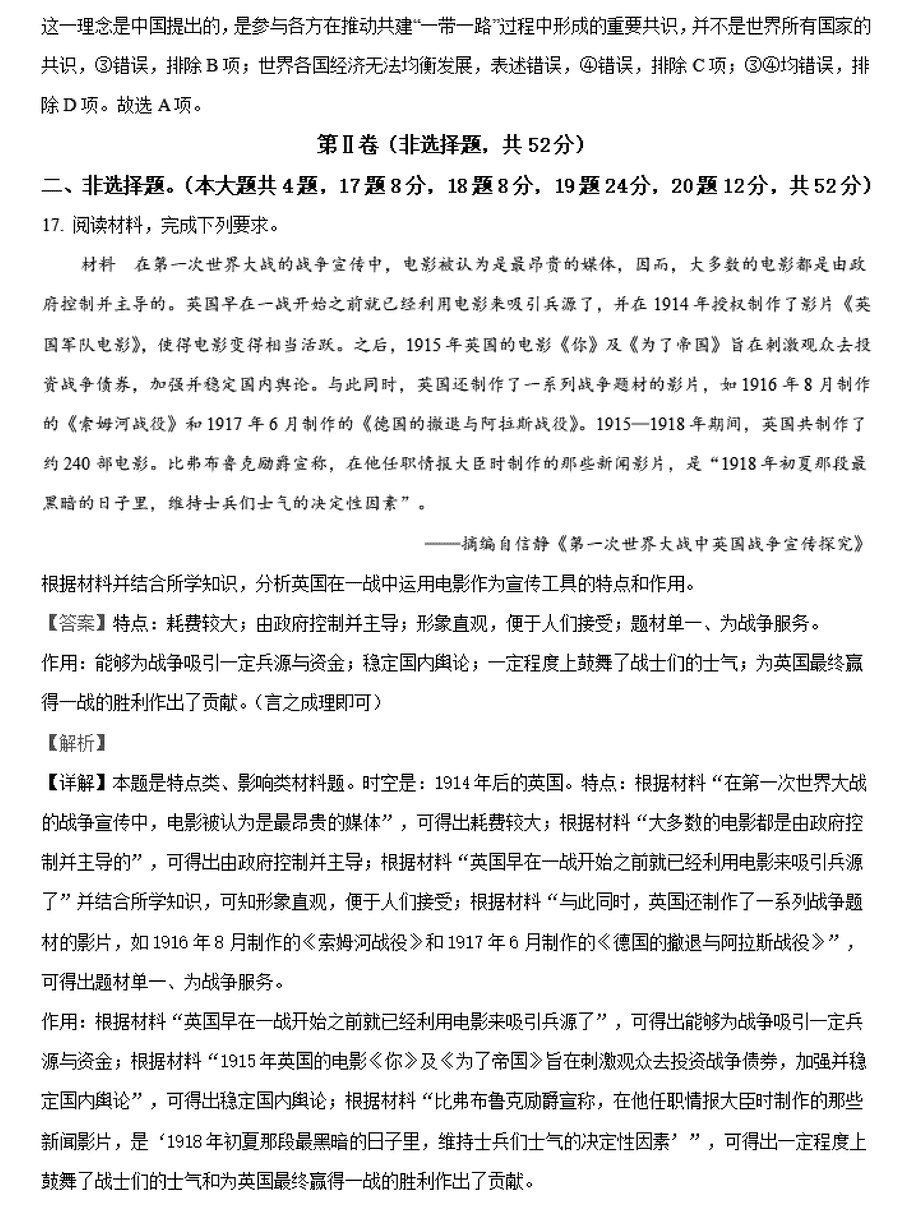 这一理念是中国提出的，是参与各方在推动共建“一带一路”过程中形成的重要共识，并不是世界所有国家的共识，③错误，排除B项；世界各国经济无法均衡发展，表述错误，④错误，排除C项；③④均错误，排除D项。故选A项。

第Ⅱ卷（非选择题，共52分）

二、非选择题。（本大题共4题，17题8分，18题8分，19题24分，20题12分，共52分）

17. 阅读材料，完成下列要求。

材料　在第一次世界大战的战争宣传中，电影被认为是最昂贵的媒体，因而，大多数的电影都是由政府控制并主导的。英国早在一战开始之前就已经利用电影来吸引兵源了，并在1914年授权制作了影片《英国军队电影》，使得电影变得相当活跃。之后，1915年英国的电影《你》及《为了帝国》旨在刺激观众去投资战争债券，加强并稳定国内舆论。与此同时，英国还制作了一系列战争题材的影片，如1916年8月制作的《索姆河战役》和1917年6月制作的《德国的撤退与阿拉斯战役》。1915—1918年期间，英国共制作了约240部电影。比弗布鲁克勋爵宣称，在他任职情报大臣时制作的那些新闻影片，是“1918年初夏那段最黑暗的日子里，维持士兵们士气的决定性因素”。

——摘编自信静《第一次世界大战中英国战争宣传探究》

根据材料并结合所学知识，分析英国在一战中运用电影作为宣传工具的特点和作用。

【答案】特点：耗费较大；由政府控制并主导；形象直观，便于人们接受；题材单一、为战争服务。

作用：能够为战争吸引一定兵源与资金；稳定国内舆论；一定程度上鼓舞了战士们的士气；为英国最终赢得一战的胜利作出了贡献。（言之成理即可）

【解析】

【详解】本题是特点类、影响类材料题。时空是：1914年后的英国。特点：根据材料“在第一次世界大战的战争宣传中，电影被认为是最昂贵的媒体”，可得出耗费较大；根据材料“大多数的电影都是由政府控制并主导的”，可得出由政府控制并主导；根据材料“英国早在一战开始之前就已经利用电影来吸引兵源了”并结合所学知识，可知形象直观，便于人们接受；根据材料“与此同时，英国还制作了一系列战争题材的影片，如1916年8月制作的《索姆河战役》和1917年6月制作的《德国的撤退与阿拉斯战役》”，可得出题材单一、为战争服务。

作用：根据材料“英国早在一战开始之前就已经利用电影来吸引兵源了”，可得出能够为战争吸引一定兵源与资金；根据材料“1915年英国的电影《你》及《为了帝国》旨在刺激观众去投资战争债券，加强并稳定国内舆论”，可得出稳定国内舆论；根据材料“比弗布鲁克勋爵宣称，在他任职情报大臣时制作的那些新闻影片，是‘1918年初夏那段最黑暗的日子里，维持士兵们士气的决定性因素’”，可得出一定程度上鼓舞了战士们的士气和为英国最终赢得一战的胜利作出了贡献。